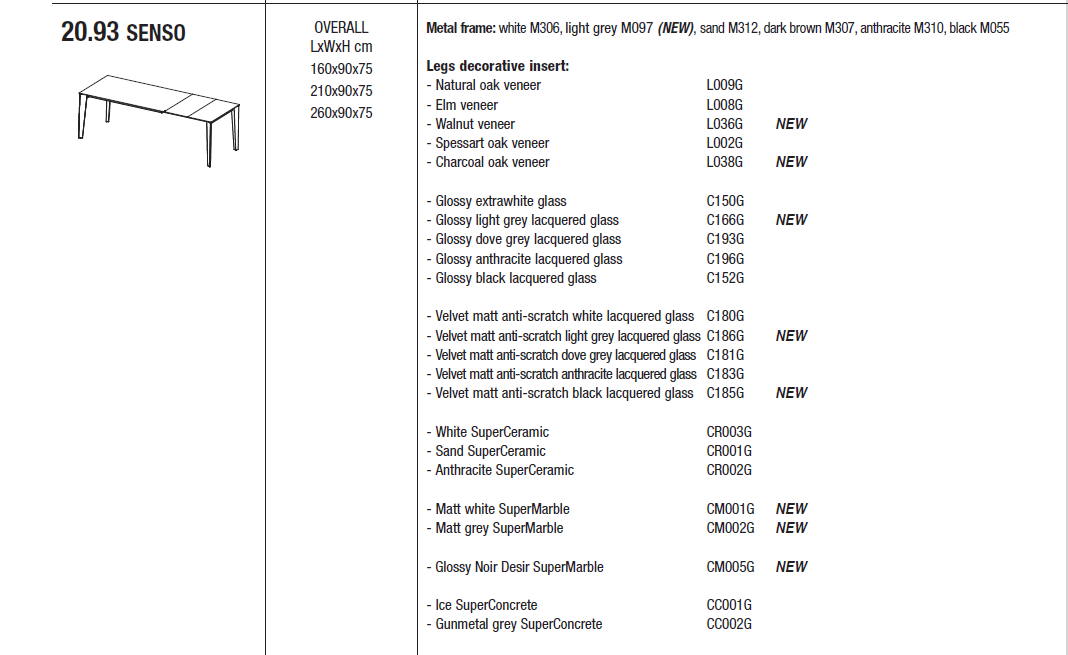 20.93 SENSO

OVERALL
LxWxH cm
160x90x75
210x90x75
260x90x75

Metal frame: white M306, light grey M097 (NEW), sand M312, dark brown M307, anthracite M310, black M055

Legs decorative insert:
- Natural oak veneer L009G
- Elm veneer L008G
- Walnut veneer L036G NEW
- Spessart oak veneer L002G
- Charcoal oak veneer L038G NEW

- Glossy extrawhite glass C150G
- Glossy light grey lacquered glass C166G NEW
- Glossy dove grey lacquered glass C193G
- Glossy anthracite lacquered glass C196G
- Glossy black lacquered glass C152G

- Velvet matt anti-scratch white lacquered glass C180G
- Velvet matt anti-scratch light grey lacquered glass C186G NEW
- Velvet matt anti-scratch dove grey lacquered glass C181G
- Velvet matt anti-scratch anthracite lacquered glass C183G
- Velvet matt anti-scratch black lacquered glass C185G NEW

- White SuperCeramic CR003G
- Sand SuperCeramic CR001G
- Anthracite SuperCeramic CR002G

- Matt white SuperMarble CM001G NEW
- Matt grey SuperMarble CM002G NEW

- Glossy Noir Desir SuperMarble CM005G NEW

- Ice SuperConcrete CC001G
- Gunmetal grey SuperConcrete CC002G